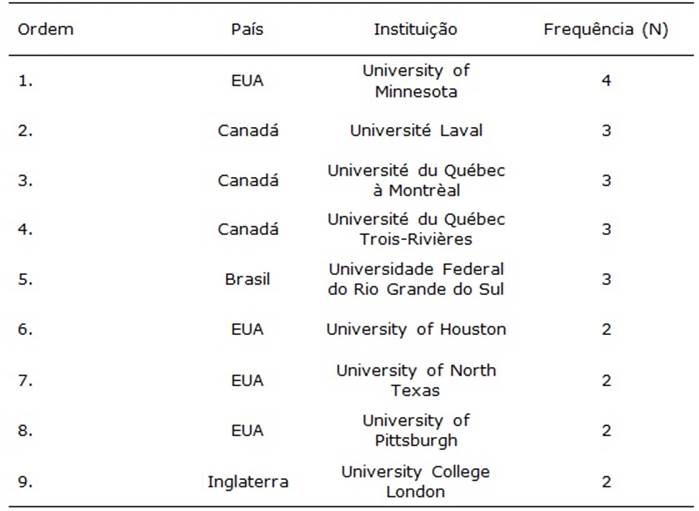 | Ordem | País | Instituição | Frequência (N) |
|---|---|---|---|
| 1. | EUA | University of Minnesota | 4 |
| 2. | Canadá | Université Laval | 3 |
| 3. | Canadá | Université du Québec à Montrèal | 3 |
| 4. | Canadá | Université du Québec Trois-Rivières | 3 |
| 5. | Brasil | Universidade Federal do Rio Grande do Sul | 3 |
| 6. | EUA | University of Houston | 2 |
| 7. | EUA | University of North Texas | 2 |
| 8. | EUA | University of Pittsburgh | 2 |
| 9. | Inglaterra | University College London | 2 |